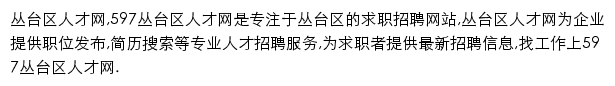 丛台区人才网,597丛台区人才网是专注于丛台区的求职招聘网站,丛台区人才网为企业提供职位发布,简历搜索等专业人才招聘服务,为求职者提供最新招聘信息,找工作上597丛台区人才网.